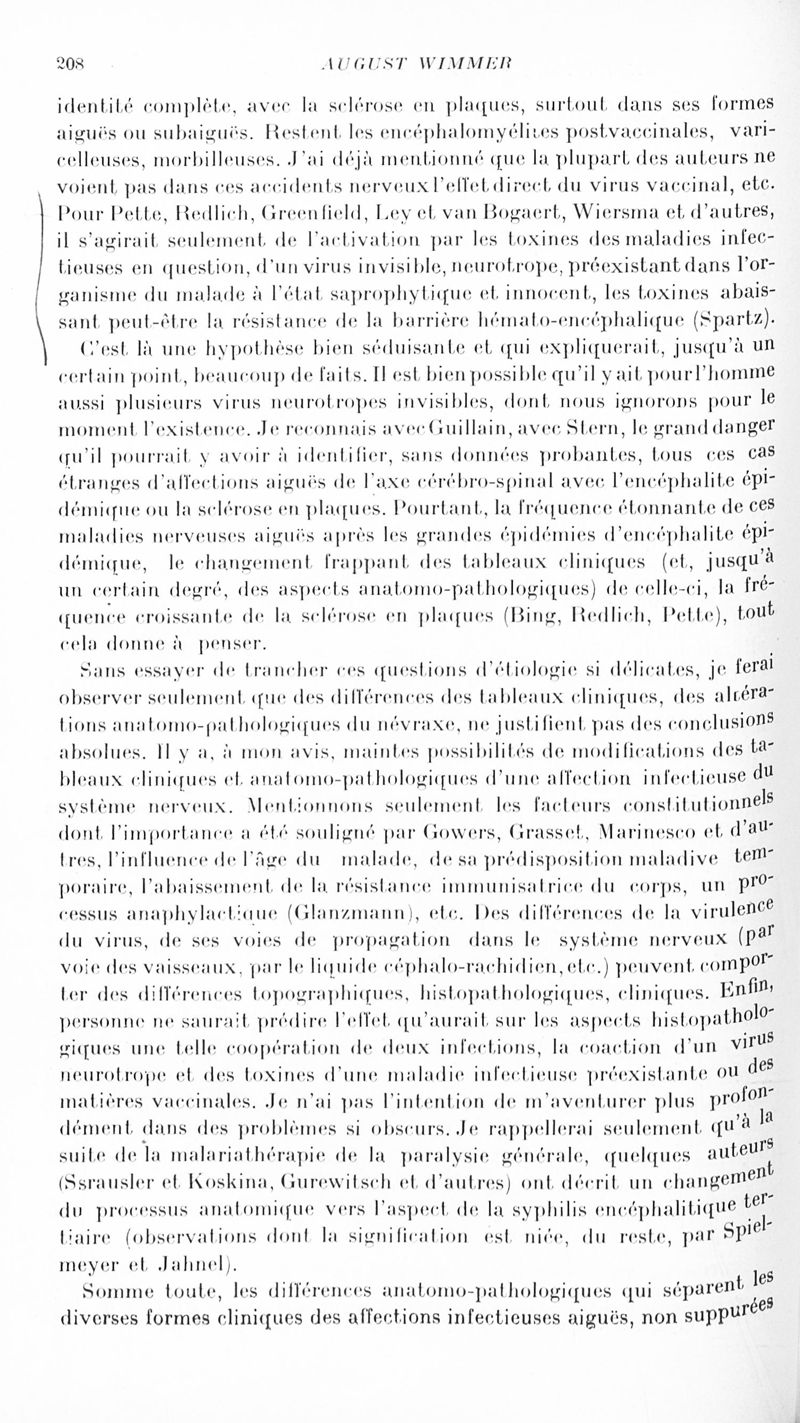 208 AUGUST WIMMER

identité complète, avec la sclérose en plaques, surtout dans ses formes aiguës ou subaiguës. Restent les encéphalomyélites postvaccinales, varicelleuses, morbilleuses. J'ai déjà mentionné que la plupart des auteurs ne voient pas dans ces accidents nerveux l'effet direct du virus vaccinal, etc. Pour Pette, Redlich, Greenfield, Ley et van Bogaert, Wiersma et d'autres, il s'agirait seulement de l'activation par les toxines des maladies infectieuses en question, d'un virus invisible, neurotrope, préexistant dans l'organisme du malade à l'état saprophytique et innocent, les toxines abaissant peut-être la résistance de la barrière hémato-encéphalique (Spartz).

C'est là une hypothèse bien séduisante et qui expliquerait, jusqu'à un certain point, beaucoup de faits. Il est bien possible qu'il y ait pour l'homme aussi plusieurs virus neurotropes invisibles, dont nous ignorons pour le moment l'existence. Je reconnais avec Guillain, avec Stern, le grand danger qu'il pourrait y avoir à identifier, sans données probantes, tous ces cas étranges d'affections aiguës de l'axe cérébro-spinal avec l'encéphalite épidémique ou la sclérose en plaques. Pourtant, la fréquence étonnante de ces maladies nerveuses aiguës après les grandes épidémies d'encéphalite épidémique, le changement frappant des tableaux cliniques (et, jusqu'à un certain degré, des aspects anatomo-pathologiques) de celle-ci, la fréquence croissante de la sclérose en plaques (Bing, Redlich, Pette), tout cela donne à penser.

Sans essayer de trancher ces questions d'étiologie si délicates, je ferai observer seulement que des différences des tableaux cliniques, des altérations anatomo-pathologiques du névraxe, ne justifient pas des conclusions absolues. Il y a, à mon avis, maintes possibilités de modifications des tableaux cliniques et anatomo-pathologiques d'une affection infectieuse du système nerveux. Mentionnons seulement les facteurs constitutionnels dont l'importance a été souligné par Gowers, Grasset, Marinesco et d'autres, l'influence de l'âge du malade, de sa prédisposition maladive temporaire, l'abaissement de la résistance immunisatrice du corps, un processus anaphylactique (Glanzmann), etc. Des différences de la virulence du virus, de ses voies de propagation dans le système nerveux (par voie des vaisseaux, par le liquide céphalo-rachidien, etc.) peuvent comporter des différences topographiques, histopathologiques, cliniques. Enfin, personne ne saurait prédire l'effet qu'aurait sur les aspects histopathologiques une telle coopération de deux infections, la coaction d'un virus neurotrope et des toxines d'une maladie infectieuse préexistante ou des matières vaccinales. Je n'ai pas l'intention de m'aventurer plus profondément dans des problèmes si obscurs. Je rappellerai seulement qu'à la suite de la malariathérapie de la paralysie générale, quelques auteurs (Ssrausler et Koskina, Gurewitsch et d'autres) ont décrit un changement du processus anatomique vers l'aspect de la syphilis encéphalitique tertiaire (observations dont la signification est niée, du reste, par Spielmeyer et Jahnel).

Somme toute, les différences anatomo-pathologiques qui séparent les diverses formes cliniques des affections infectieuses aiguës, non suppurées